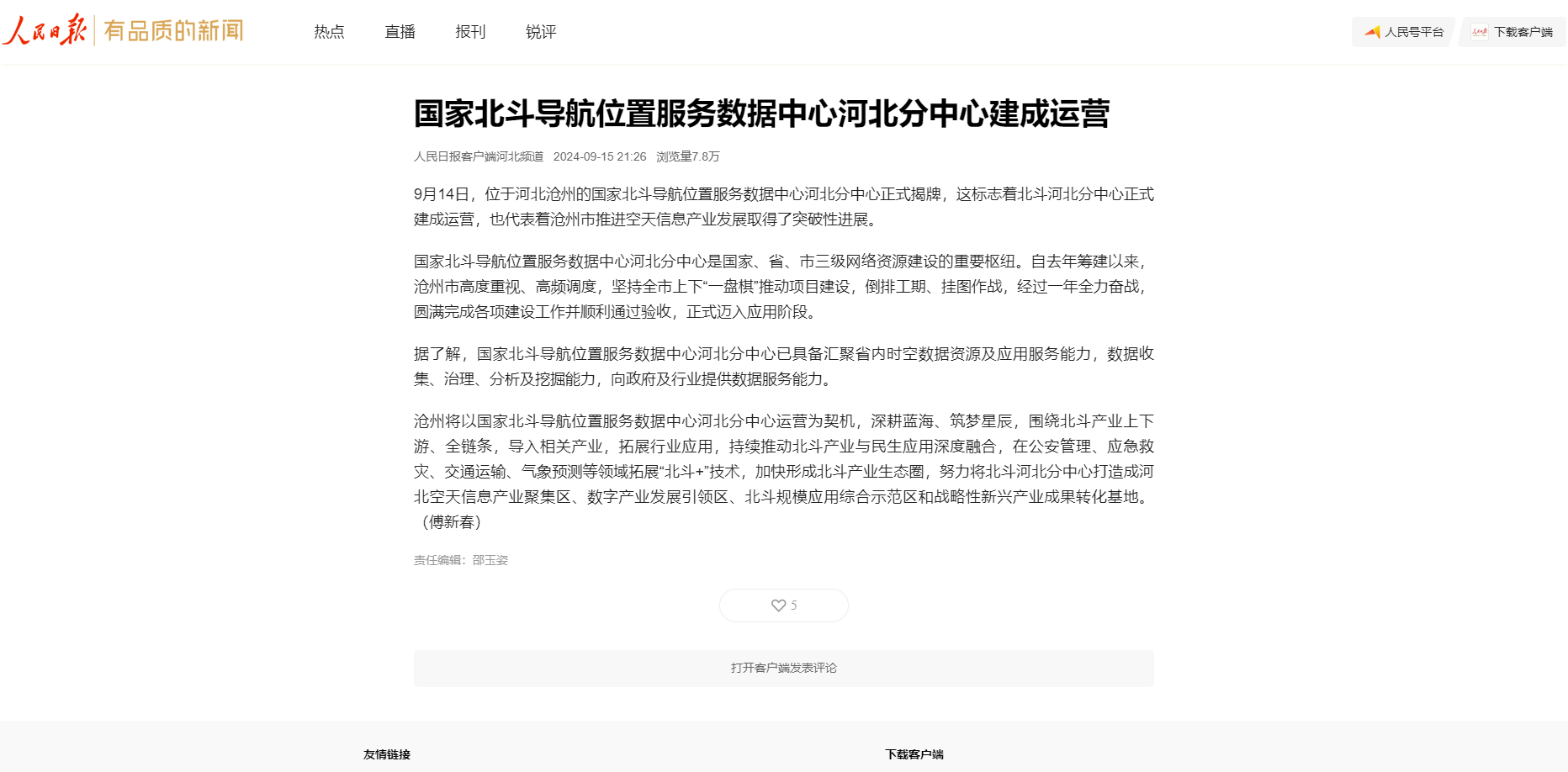 人民日报 有品质的新闻

热点 直播 报刊 锐评

人民号平台 下载客户端

国家北斗导航位置服务数据中心河北分中心建成运营

人民日报客户端河北频道 2024-09-15 21:26 浏览量7.8万

9月14日，位于河北沧州的国家北斗导航位置服务数据中心河北分中心正式揭牌，这标志着北斗河北分中心正式建成运营，也代表着沧州市推进空天信息产业发展取得了突破性进展。

国家北斗导航位置服务数据中心河北分中心是国家、省、市三级网络资源建设的重要枢纽。自去年筹建以来，沧州市高度重视、高频调度，坚持全市上下“一盘棋”推动项目建设，倒排工期、挂图作战，经过一年全力奋战，圆满完成各项建设工作并顺利通过验收，正式迈入应用阶段。

据了解，国家北斗导航位置服务数据中心河北分中心已具备汇聚省内时空数据资源及应用服务能力，数据收集、治理、分析及挖掘能力，向政府及行业提供数据服务能力。

沧州将以国家北斗导航位置服务数据中心河北分中心运营为契机，深耕蓝海、筑梦星辰，围绕北斗产业上下游、全链条，导入相关产业，拓展行业应用，持续推动北斗产业与民生应用深度融合，在公安管理、应急救灾、交通运输、气象预测等领域拓展“北斗+”技术，加快形成北斗产业生态圈，努力将北斗河北分中心打造成河北空天信息产业聚集区、数字产业发展引领区、北斗规模应用综合示范区和战略性新兴产业成果转化基地。（傅新春）

责任编辑：邵玉姿

5

打开客户端发表评论

友情链接

下载客户端